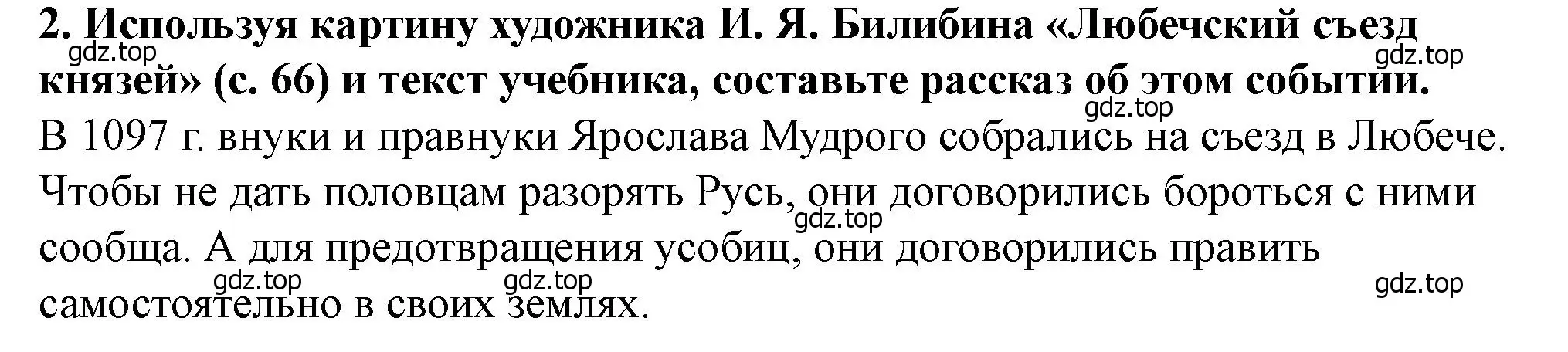 **2. Используя картину художника И. Я. Билибина «Любечский съезд князей» (с. 66) и текст учебника, составьте рассказ об этом событии.**

gdz.top

gdz.top

gdz.top

В 1097 г. внуки и правнуки Ярослава Мудрого собрались на съезд в Любече. Чтобы не дать половцам разорять Русь, они договорились бороться с ними сообща. А для предотвращения усобиц, они договорились править самостоятельно в своих землях.

gdz.top

gdz.top

gdz.top

gdz.top